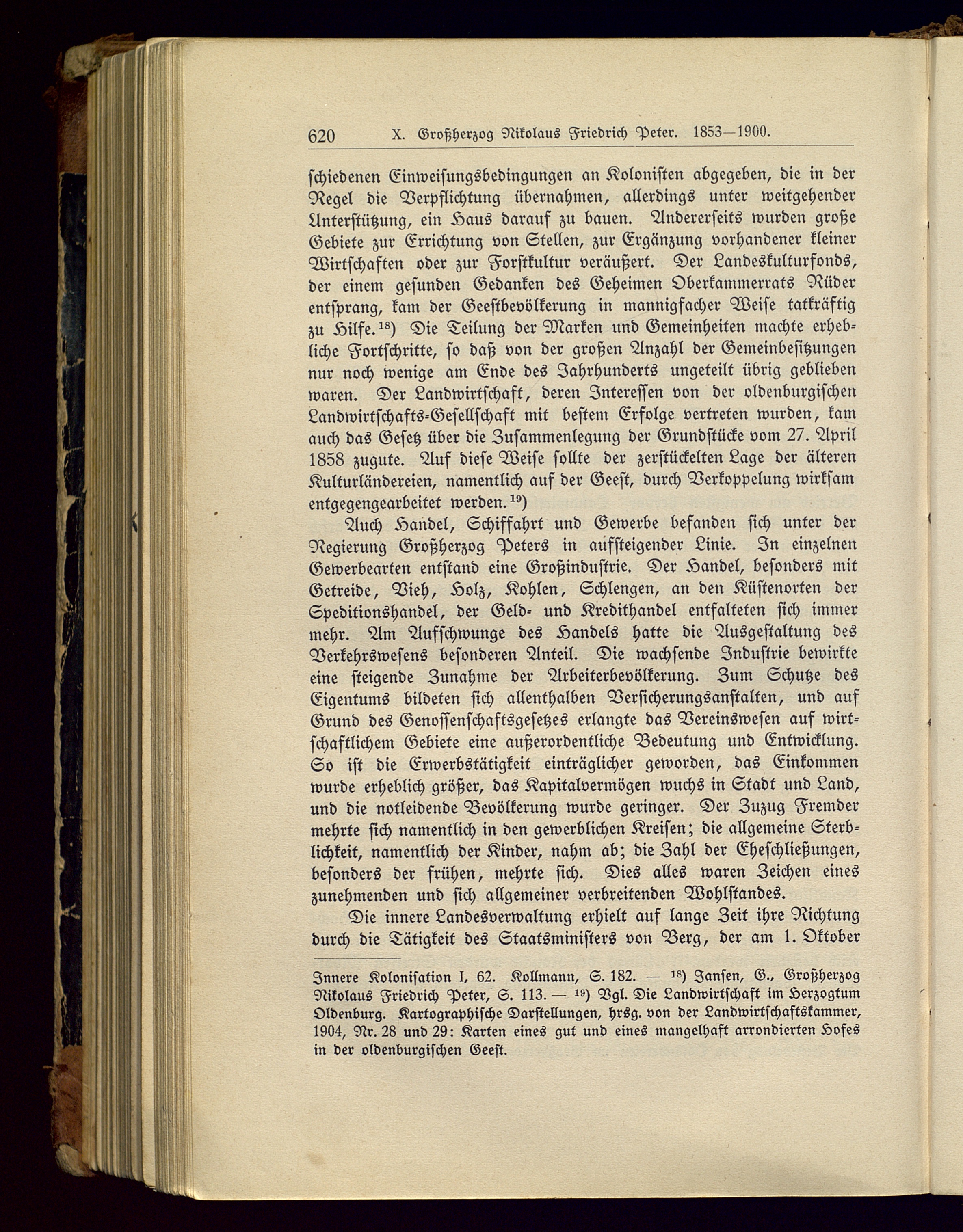 620 X. Großherzog Nikolaus Friedrich Peter. 1853—1900.

schiedenen Einweisungsbedingungen an Kolonisten abgegeben, die in der Regel die Verpflichtung übernahmen, allerdings unter weitgehender Unterstützung, ein Haus darauf zu bauen. Andererseits wurden große Gebiete zur Errichtung von Stellen, zur Ergänzung vorhandener kleiner Wirtschaften oder zur Forstkultur veräußert. Der Landeskulturfonds, der einem gesunden Gedanken des Geheimen Oberkammerrats Rüder entsprang, kam der Geestbevölkerung in mannigfacher Weise tatkräftig zu Hilfe.$^{18}$) Die Teilung der Marken und Gemeinheiten machte erhebliche Fortschritte, so daß von der großen Anzahl der Gemeinbesitzungen nur noch wenige am Ende des Jahrhunderts ungeteilt übrig geblieben waren. Der Landwirtschaft, deren Interessen von der oldenburgischen Landwirtschafts-Gesellschaft mit bestem Erfolge vertreten wurden, kam auch das Gesetz über die Zusammenlegung der Grundstücke vom 27. April 1858 zugute. Auf diese Weise sollte der zerstückelten Lage der älteren Kulturländereien, namentlich auf der Geest, durch Verkoppelung wirksam entgegengearbeitet werden.$^{19}$)

Auch Handel, Schiffahrt und Gewerbe befanden sich unter der Regierung Großherzog Peters in aufsteigender Linie. In einzelnen Gewerbearten entstand eine Großindustrie. Der Handel, besonders mit Getreide, Vieh, Holz, Kohlen, Schlengen, an den Küstenorten der Speditionshandel, der Geld- und Kredithandel entfalteten sich immer mehr. Am Aufschwunge des Handels hatte die Ausgestaltung des Verkehrswesens besonderen Anteil. Die wachsende Industrie bewirkte eine steigende Zunahme der Arbeiterbevölkerung. Zum Schutze des Eigentums bildeten sich allenthalben Versicherungsanstalten, und auf Grund des Genossenschaftsgesetzes erlangte das Vereinswesen auf wirtschaftlichem Gebiete eine außerordentliche Bedeutung und Entwicklung. So ist die Erwerbstätigkeit einträglicher geworden, das Einkommen wurde erheblich größer, das Kapitalvermögen wuchs in Stadt und Land, und die notleidende Bevölkerung wurde geringer. Der Zuzug Fremder mehrte sich namentlich in den gewerblichen Kreisen; die allgemeine Sterblichkeit, namentlich der Kinder, nahm ab; die Zahl der Eheschließungen, besonders der frühen, mehrte sich. Dies alles waren Zeichen eines zunehmenden und sich allgemeiner verbreitenden Wohlstandes.

Die innere Landesverwaltung erhielt auf lange Zeit ihre Richtung durch die Tätigkeit des Staatsministers von Berg, der am 1. Oktober

Innere Kolonisation I, 62. Kollmann, S. 182. — $^{18}$) Jansen, G., Großherzog Nikolaus Friedrich Peter, S. 113. — $^{19}$) Vgl. Die Landwirtschaft im Herzogtum Oldenburg. Kartographische Darstellungen, hrsg. von der Landwirtschaftskammer, 1904, Nr. 28 und 29: Karten eines gut und eines mangelhaft arrondierten Hofes in der oldenburgischen Geest.